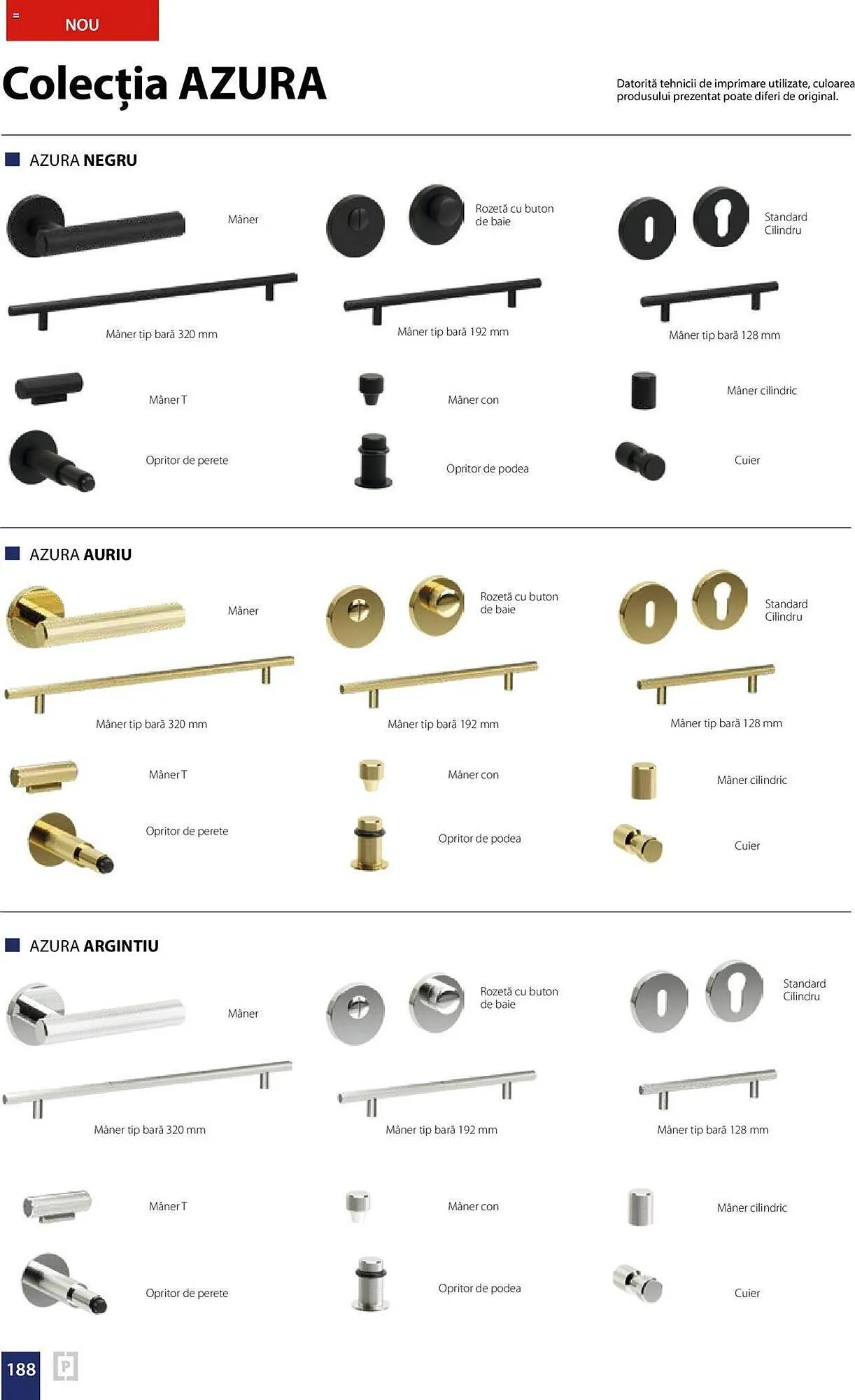 NOU

Colecția AZURA

Datorită tehnicii de imprimare utilizate, culoarea produsului prezentat poate diferi de original.

AZURA NEGRU

Mâner

Rozetă cu buton de baie

Standard
Cilindru

Mâner tip bară 320 mm

Mâner tip bară 192 mm

Mâner tip bară 128 mm

Mâner T

Mâner con

Mâner cilindric

Opritor de perete

Opritor de podea

Cuier

AZURA AURIU

Mâner

Rozetă cu buton de baie

Standard
Cilindru

Mâner tip bară 320 mm

Mâner tip bară 192 mm

Mâner tip bară 128 mm

Mâner T

Mâner con

Mâner cilindric

Opritor de perete

Opritor de podea

Cuier

AZURA ARGINTIU

Mâner

Rozetă cu buton de baie

Standard
Cilindru

Mâner tip bară 320 mm

Mâner tip bară 192 mm

Mâner tip bară 128 mm

Mâner T

Mâner con

Mâner cilindric

Opritor de perete

Opritor de podea

Cuier

188